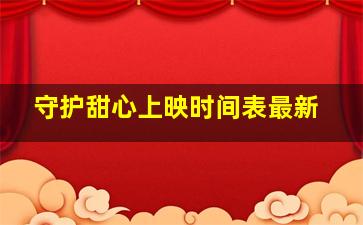 守护甜心上映时间表最新